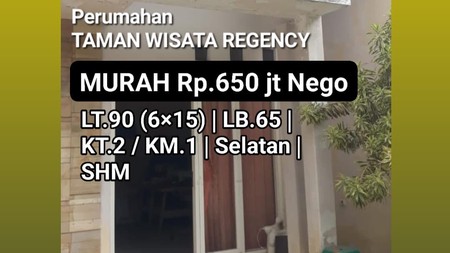 Perumahan
TAMAN WISATA REGENCY

MURAH Rp.650 jt Nego

LT.90 (6×15) | LB.65 | KT.2 / KM.1 | Selatan | SHM